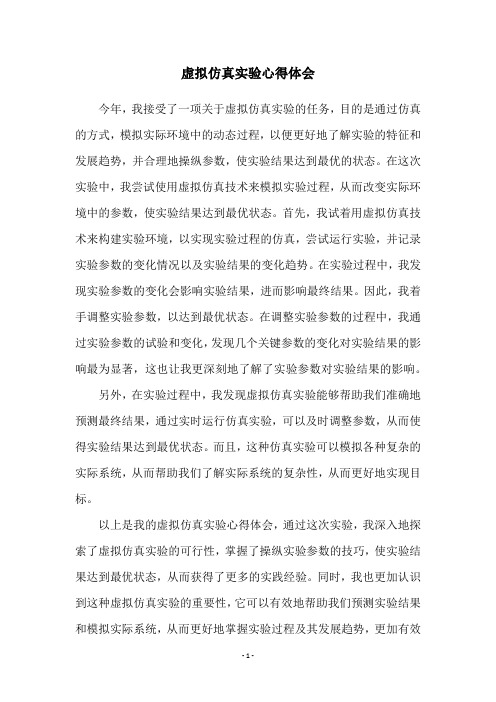 虚拟仿真实验心得体会

今年，我接受了一项关于虚拟仿真实验的任务，目的是通过仿真的方式，模拟实际环境中的动态过程，以便更好地了解实验的特征和发展趋势，并合理地操纵参数，使实验结果达到最优的状态。在这次实验中，我尝试使用虚拟仿真技术来模拟实验过程，从而改变实际环境中的参数，使实验结果达到最优状态。首先，我试着用虚拟仿真技术来构建实验环境，以实现实验过程的仿真，尝试运行实验，并记录实验参数的变化情况以及实验结果的变化趋势。在实验过程中，我发现实验参数的变化会影响实验结果，进而影响最终结果。因此，我着手调整实验参数，以达到最优状态。在调整实验参数的过程中，我通过实验参数的试验和变化，发现几个关键参数的变化对实验结果的影响最为显著，这也让我更深刻地了解了实验参数对实验结果的影响。

另外，在实验过程中，我发现虚拟仿真实验能够帮助我们准确地预测最终结果，通过实时运行仿真实验，可以及时调整参数，从而使得实验结果达到最优状态。而且，这种仿真实验可以模拟各种复杂的实际系统，从而帮助我们了解实际系统的复杂性，从而更好地实现目标。

以上是我的虚拟仿真实验心得体会，通过这次实验，我深入地探索了虚拟仿真实验的可行性，掌握了操纵实验参数的技巧，使实验结果达到最优状态，从而获得了更多的实践经验。同时，我也更加认识到这种虚拟仿真实验的重要性，它可以有效地帮助我们预测实验结果和模拟实际系统，从而更好地掌握实验过程及其发展趋势，更加有效

- 1 -